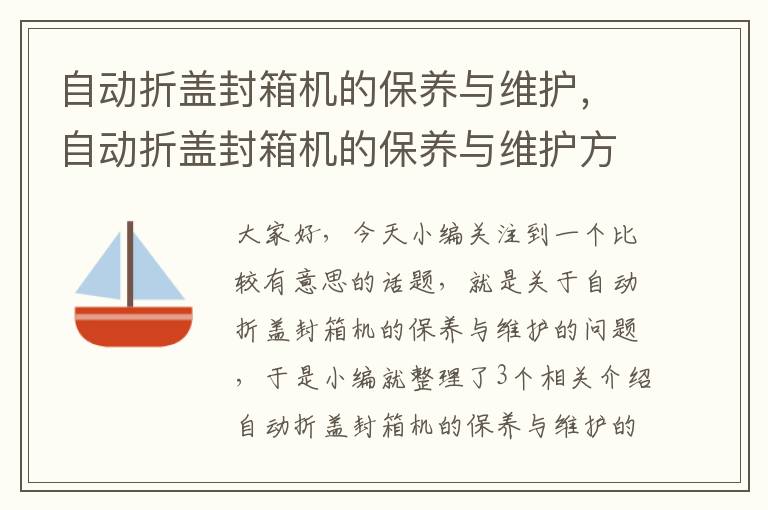 自动折盖封箱机的保养与维护，自动折盖封箱机的保养与维护方

大家好，今天小编关注到一个比较有意思的话题，就是关于自动折盖封箱机的保养与维护的问题，于是小编就整理了3个相关介绍自动折盖封箱机的保养与维护的